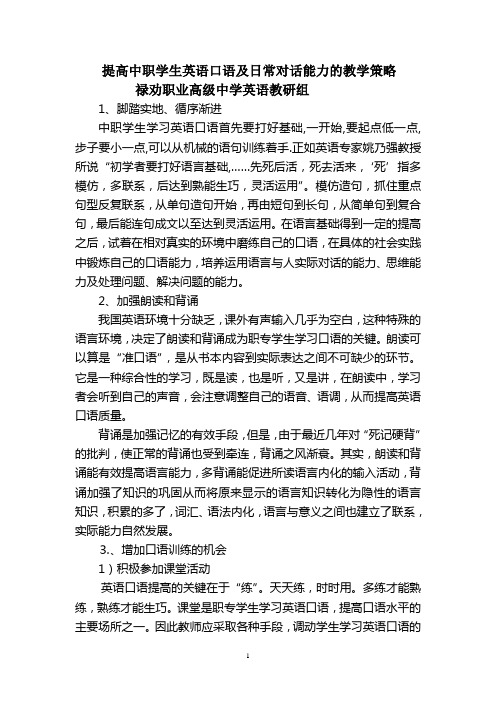 提高中职学生英语口语及日常对话能力的教学策略
禄劝职业高级中学英语教研组

1、脚踏实地、循序渐进

中职学生学习英语口语首先要打好基础,一开始,要起点低一点,步子要小一点,可以从机械的语句训练着手.正如英语专家姚乃强教授所说“初学者要打好语言基础,……先死后活，死去活来，‘死’指多模仿，多联系，后达到熟能生巧，灵活运用”。模仿造句，抓住重点句型反复联系，从单句造句开始，再由短句到长句，从简单句到复合句，最后能连句成文以至达到灵活运用。在语言基础得到一定的提高之后，试着在相对真实的环境中磨练自己的口语，在具体的社会实践中锻炼自己的口语能力，培养运用语言与人实际对话的能力、思维能力及处理问题、解决问题的能力。

2、加强朗读和背诵

我国英语环境十分缺乏，课外有声输入几乎为空白，这种特殊的语言环境，决定了朗读和背诵成为职专学生学习口语的关键。朗读可以算是“准口语”，是从书本内容到实际表达之间不可缺少的环节。它是一种综合性的学习，既是读，也是听，又是讲，在朗读中，学习者会听到自己的声音，会注意调整自己的语音、语调，从而提高英语口语质量。

背诵是加强记忆的有效手段，但是，由于最近几年对“死记硬背”的批判，使正常的背诵也受到牵连，背诵之风渐衰。其实，朗读和背诵能有效提高语言能力，多背诵能促进所读语言内化的输入活动，背诵加强了知识的巩固从而将原来显示的语言知识转化为隐性的语言知识，积累的多了，词汇、语法内化，语言与意义之间也建立了联系，实际能力自然发展。

3.、增加口语训练的机会

1）积极参加课堂活动

英语口语提高的关键在于“练”。天天练，时时用。多练才能熟练，熟练才能生巧。课堂是职专学生学习英语口语，提高口语水平的主要场所之一。因此教师应采取各种手段，调动学生学习英语口语的

1